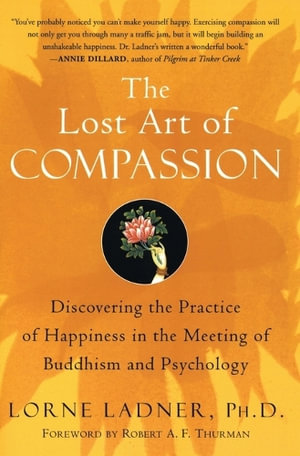 "You've probably noticed you can't make yourself happy. Exercising compassion will not only get you through many a traffic jam, but it will begin building an unshakeable happiness. Dr. Ladner's written a wonderful book."
—ANNIE DILLARD, author of Pilgrim at Tinker Creek

The Lost Art of COMPASSION

Discovering the Practice of Happiness in the Meeting of Buddhism and Psychology

LORNE LADNER, PH.D.

FOREWORD BY ROBERT A. F. THURMAN